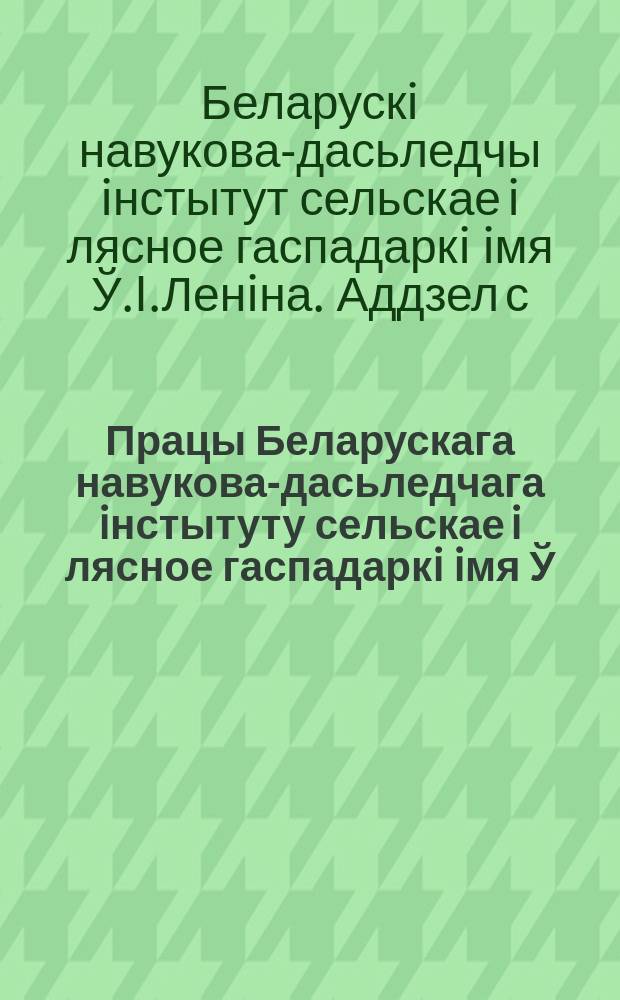 Беларускі навукова-дасьледчы інстытут сельскае і лясное гаспадаркі імя Ў.І.Леніна. Аддзел с

Працы Беларускага навукова-дасьледчага інстытуту сельскае і лясное гаспадаркі імя Ў